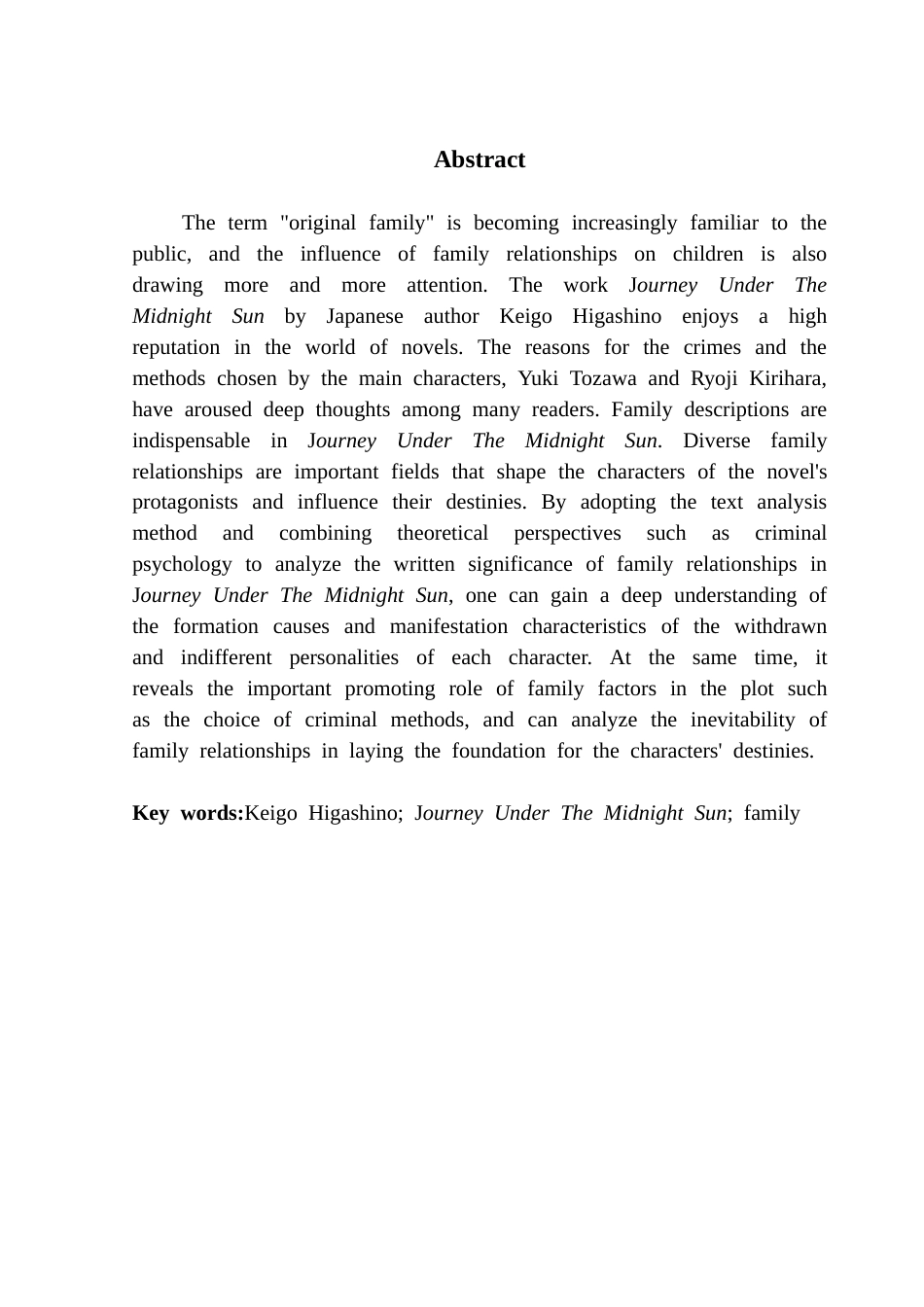 Abstract

The term "original family" is becoming increasingly familiar to the public, and the influence of family relationships on children is also drawing more and more attention. The work Journey Under The Midnight Sun by Japanese author Keigo Higashino enjoys a high reputation in the world of novels. The reasons for the crimes and the methods chosen by the main characters, Yuki Tozawa and Ryoji Kirihara, have aroused deep thoughts among many readers. Family descriptions are indispensable in Journey Under The Midnight Sun. Diverse family relationships are important fields that shape the characters of the novel's protagonists and influence their destinies. By adopting the text analysis method and combining theoretical perspectives such as criminal psychology to analyze the written significance of family relationships in Journey Under The Midnight Sun, one can gain a deep understanding of the formation causes and manifestation characteristics of the withdrawn and indifferent personalities of each character. At the same time, it reveals the important promoting role of family factors in the plot such as the choice of criminal methods, and can analyze the inevitability of family relationships in laying the foundation for the characters' destinies.

Key words:Keigo Higashino; Journey Under The Midnight Sun; family